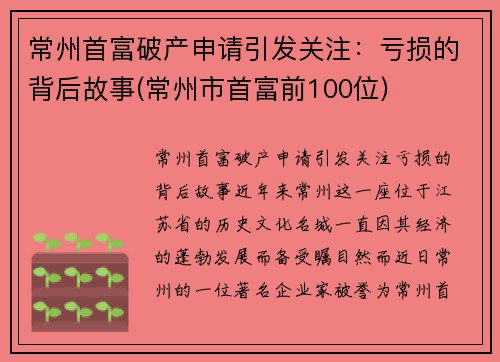 常州首富破产申请引发关注：亏损的背后故事(常州市首富前100位)

常州首富破产申请引发关注亏损的背后故事近年来常州这一座位于江苏省的历史文化名城一直因其经济的蓬勃发展而备受瞩目然而近日常州的一位著名企业家被誉为常州首